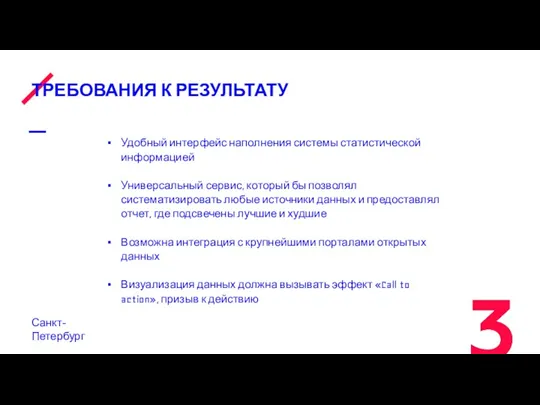 ТРЕБОВАНИЯ К РЕЗУЛЬТАТУ

▪ Удобный интерфейс наполнения системы статистической информацией

▪ Универсальный сервис, который бы позволял систематизировать любые источники данных и предоставлял отчет, где подсвечены лучшие и худшие

▪ Возможна интеграция с крупнейшими порталами открытых данных

▪ Визуализация данных должна вызывать эффект «Call to action», призыв к действию

Санкт-Петербург

3